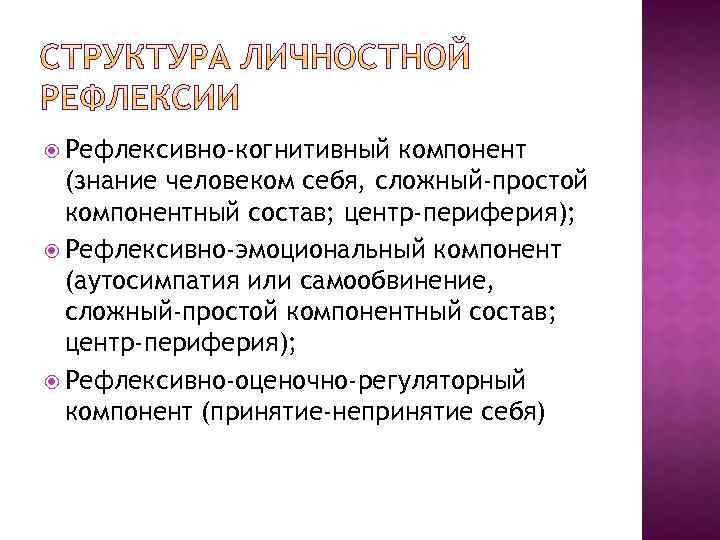 СТРУКТУРА ЛИЧНОСТНОЙ РЕФЛЕКСИИ

Рефлексивно-когнитивный компонент (знание человеком себя, сложный-простой компонентный состав; центр-периферия);

Рефлексивно-эмоциональный компонент (аутосимпатия или самообвинение, сложный-простой компонентный состав; центр-периферия);

Рефлексивно-оценочно-регуляторный компонент (принятие-непринятие себя)